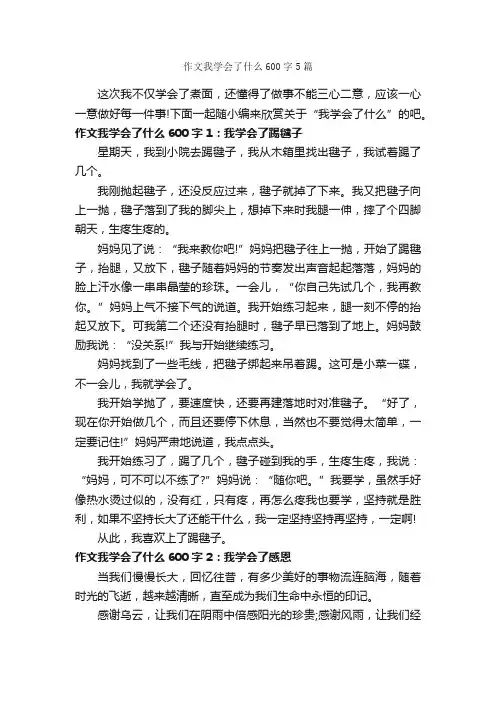 作文我学会了什么 600 字 5 篇

这次我不仅学会了煮面，还懂得了做事不能三心二意，应该一心一意做好每一件事!下面一起随小编来欣赏关于“我学会了什么”的吧。

作文我学会了什么 600 字 1：我学会了踢毽子

星期天，我到小院去踢毽子，我从木箱里找出毽子，我试着踢了几个。

我刚抛起毽子，还没反应过来，毽子就掉了下来。我又把毽子向上一抛，毽子落到了我的脚尖上，想掉下来时我腿一伸，摔了个四脚朝天，生疼生疼的。

妈妈见了说：“我来教你吧!”妈妈把毽子往上一抛，开始了踢毽子，抬腿，又放下，毽子随着妈妈的节奏发出声音起起落落，妈妈的脸上汗水像一串串晶莹的珍珠。一会儿，“你自己先试几个，我再教你。”妈妈上气不接下气的说道。我开始练习起来，腿一刻不停的抬起又放下。可我第二个还没有抬腿时，毽子早已落到了地上。妈妈鼓励我说：“没关系!”我与开始继续练习。

妈妈找到了一些毛线，把毽子绑起来吊着踢。这可是小菜一碟，不一会儿，我就学会了。

我开始学抛了，要速度快，还要再建落地时对准毽子。“好了，现在你开始做几个，而且还要停下休息，当然也不要觉得太简单，一定要记住!”妈妈严肃地说道，我点点头。

我开始练习了，踢了几个，毽子碰到我的手，生疼生疼，我说：“妈妈，可不可以不练了?”妈妈说：“随你吧。”我要学，虽然手好像热水烫过似的，没有红，只有疼，再怎么疼我也要学，坚持就是胜利，如果不坚持长大了还能干什么，我一定坚持坚持再坚持，一定啊!

从此，我喜欢上了踢毽子。

作文我学会了什么 600 字 2：我学会了感恩

当我们慢慢长大，回忆往昔，有多少美好的事物流连脑海，随着时光的飞逝，越来越清晰，直至成为我们生命中永恒的印记。

感谢乌云，让我们在阴雨中倍感阳光的珍贵;感谢风雨，让我们经